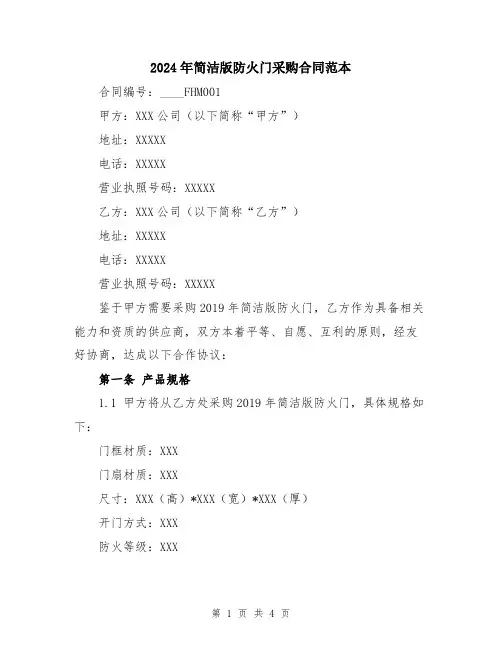 2024年简洁版防火门采购合同范本

合同编号：____FHM001

甲方：XXX公司（以下简称“甲方”）

地址：XXXXX

电话：XXXXX

营业执照号码：XXXXX

乙方：XXX公司（以下简称“乙方”）

地址：XXXXX

电话：XXXXX

营业执照号码：XXXXX

鉴于甲方需要采购2019年简洁版防火门，乙方作为具备相关能力和资质的供应商，双方本着平等、自愿、互利的原则，经友好协商，达成以下合作协议：

第一条 产品规格

1.1 甲方将从乙方处采购2019年简洁版防火门，具体规格如下：

门框材质：XXX

门扇材质：XXX

尺寸：XXX（高）*XXX（宽）*XXX（厚）

开门方式：XXX

防火等级：XXX

第 1 页 共 4 页